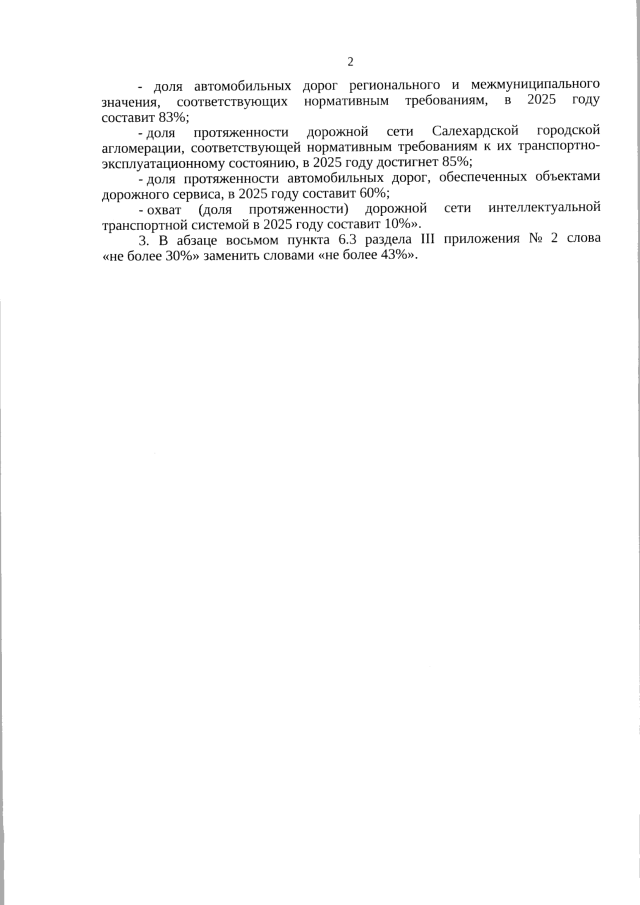 2

- доля автомобильных дорог регионального и межмуниципального значения, соответствующих нормативным требованиям, в 2025 году составит 83%;

- доля протяженности дорожной сети Салехардской городской агломерации, соответствующей нормативным требованиям к их транспортно-эксплуатационному состоянию, в 2025 году достигнет 85%;

- доля протяженности автомобильных дорог, обеспеченных объектами дорожного сервиса, в 2025 году составит 60%;

- охват (доля протяженности) дорожной сети интеллектуальной транспортной системой в 2025 году составит 10%».

3. В абзаце восьмом пункта 6.3 раздела III приложения № 2 слова «не более 30%» заменить словами «не более 43%».